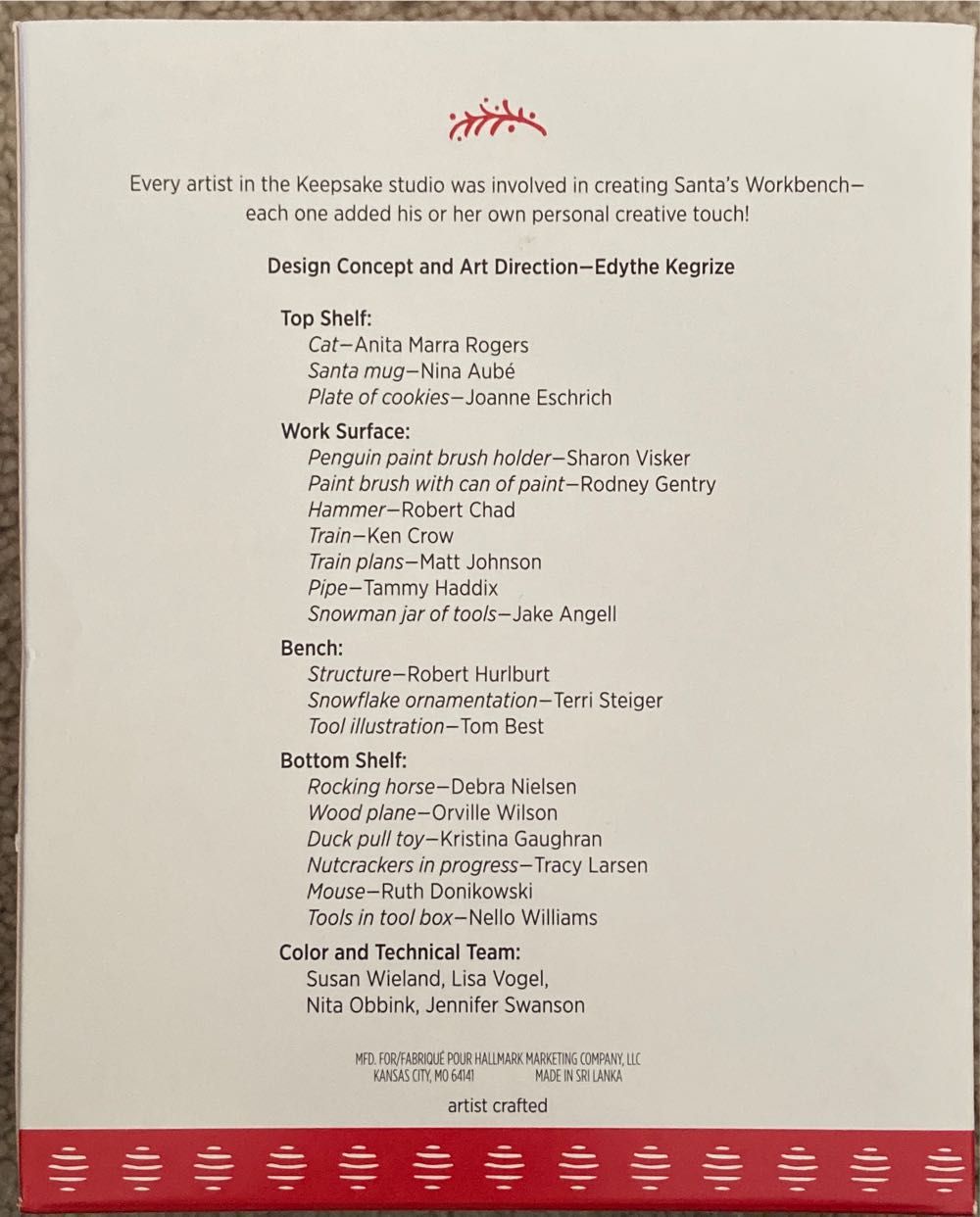 Every artist in the Keepsake studio was involved in creating Santa's Workbench—each one added his or her own personal creative touch!

Design Concept and Art Direction—Edythe Kegrize

Top Shelf:
Cat—Anita Marra Rogers
Santa mug—Nina Aubé
Plate of cookies—Joanne Eschrich

Work Surface:
Penguin paint brush holder—Sharon Visker
Paint brush with can of paint—Rodney Gentry
Hammer—Robert Chad
Train—Ken Crow
Train plans—Matt Johnson
Pipe—Tammy Haddix
Snowman jar of tools—Jake Angell

Bench:
Structure—Robert Hurlburt
Snowflake ornamentation—Terri Steiger
Tool illustration—Tom Best

Bottom Shelf:
Rocking horse—Debra Nielsen
Wood plane—Orville Wilson
Duck pull toy—Kristina Gaughran
Nutcrackers in progress—Tracy Larsen
Mouse—Ruth Donikowski
Tools in tool box—Nello Williams

Color and Technical Team:
Susan Wieland, Lisa Vogel,
Nita Obbink, Jennifer Swanson

MFD. FOR/FABRIQUÉ POUR HALLMARK MARKETING COMPANY, LLC
KANSAS CITY, MO 64141 MADE IN SRI LANKA

artist crafted